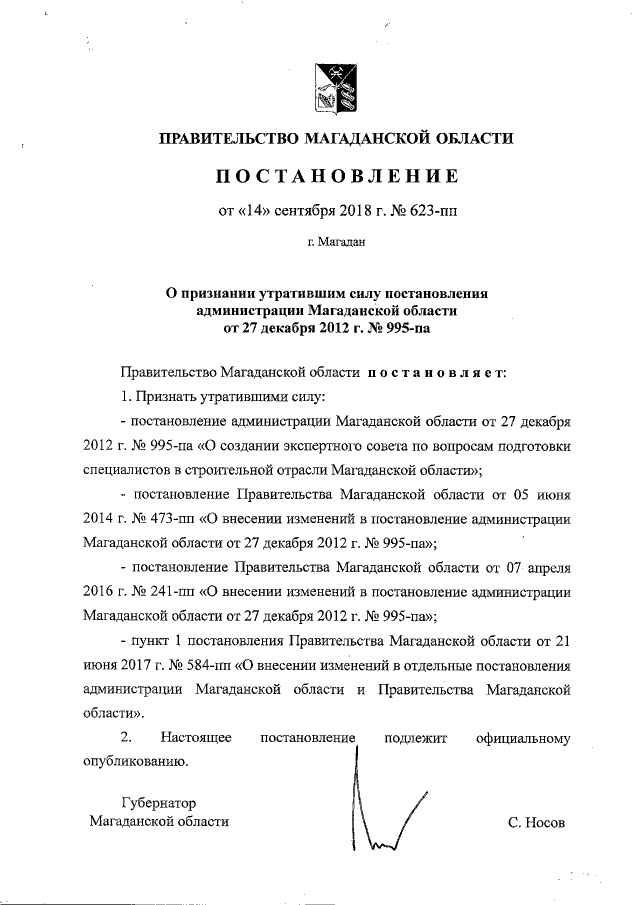 ПРАВИТЕЛЬСТВО МАГАДАНСКОЙ ОБЛАСТИ

ПОСТАНОВЛЕНИЕ

от «14» сентября 2018 г. № 623-пп

г. Магадан

О признании утратившим силу постановления администрации Магаданской области от 27 декабря 2012 г. № 995-па

Правительство Магаданской области постановляет:

1. Признать утратившими силу:

- постановление администрации Магаданской области от 27 декабря 2012 г. № 995-па «О создании экспертного совета по вопросам подготовки специалистов в строительной отрасли Магаданской области»;

- постановление Правительства Магаданской области от 05 июня 2014 г. № 473-пп «О внесении изменений в постановление администрации Магаданской области от 27 декабря 2012 г. № 995-па»;

- постановление Правительства Магаданской области от 07 апреля 2016 г. № 241-пп «О внесении изменений в постановление администрации Магаданской области от 27 декабря 2012 г. № 995-па»;

- пункт 1 постановления Правительства Магаданской области от 21 июня 2017 г. № 584-пп «О внесении изменений в отдельные постановления администрации Магаданской области и Правительства Магаданской области».

2. Настоящее постановление подлежит официальному опубликованию.

Губернатор
Магаданской области

С. Носов